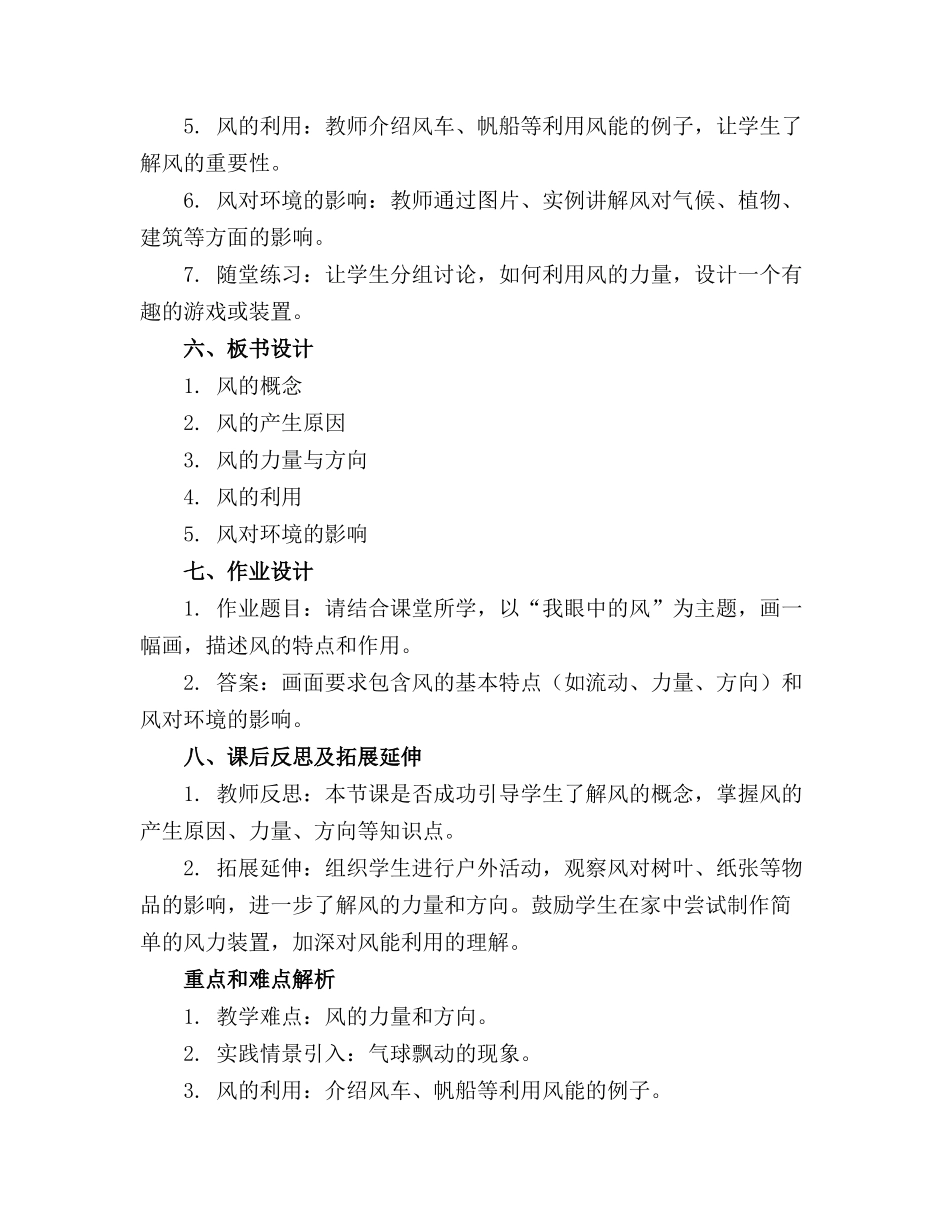 5. 风的利用：教师介绍风车、帆船等利用风能的例子，让学生了解风的重要性。

6. 风对环境的影响：教师通过图片、实例讲解风对气候、植物、建筑等方面的影响。

7. 随堂练习：让学生分组讨论，如何利用风的力量，设计一个有趣的游戏或装置。

六、板书设计

1. 风的概念

2. 风的产生原因

3. 风的力量与方向

4. 风的利用

5. 风对环境的影响

七、作业设计

1. 作业题目：请结合课堂所学，以“我眼中的风”为主题，画一幅画，描述风的特点和作用。

2. 答案：画面要求包含风的基本特点（如流动、力量、方向）和风对环境的影响。

八、课后反思及拓展延伸

1. 教师反思：本节课是否成功引导学生了解风的概念，掌握风的产生原因、力量、方向等知识点。

2. 拓展延伸：组织学生进行户外活动，观察风对树叶、纸张等物品的影响，进一步了解风的力量和方向。鼓励学生在家中尝试制作简单的风力装置，加深对风能利用的理解。

重点和难点解析

1. 教学难点：风的力量和方向。

2. 实践情景引入：气球飘动的现象。

3. 风的利用：介绍风车、帆船等利用风能的例子。